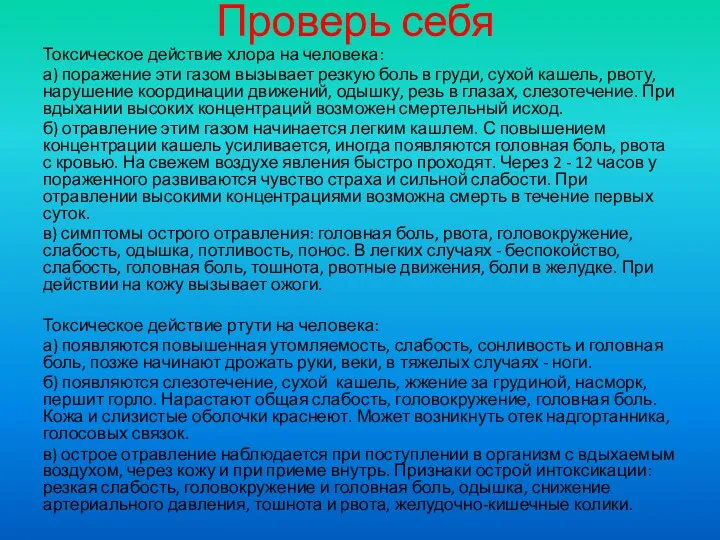 Проверь себя

Токсическое действие хлора на человека:

а) поражение эти газом вызывает резкую боль в груди, сухой кашель, рвоту, нарушение координации движений, одышку, резь в глазах, слезотечение. При вдыхании высоких концентраций возможен смертельный исход.

б) отравление этим газом начинается легким кашлем. С повышением концентрации кашель усиливается, иногда появляются головная боль, рвота с кровью. На свежем воздухе явления быстро проходят. Через 2 - 12 часов у пораженного развиваются чувство страха и сильной слабости. При отравлении высокими концентрациями возможна смерть в течение первых суток.

в) симптомы острого отравления: головная боль, рвота, головокружение, слабость, одышка, потливость, понос. В легких случаях - беспокойство, слабость, головная боль, тошнота, рвотные движения, боли в желудке. При действии на кожу вызывает ожоги.

Токсическое действие ртути на человека:

а) появляются повышенная утомляемость, слабость, сонливость и головная боль, позже начинают дрожать руки, веки, в тяжелых случаях - ноги.

б) появляются слезотечение, сухой кашель, жжение за грудиной, насморк, першит горло. Нарастают общая слабость, головокружение, головная боль. Кожа и слизистые оболочки краснеют. Может возникнуть отек надгортанника, голосовых связок.

в) острое отравление наблюдается при поступлении в организм с вдыхаемым воздухом, через кожу и при приеме внутрь. Признаки острой интоксикации: резкая слабость, головокружение и головная боль, одышка, снижение артериального давления, тошнота и рвота, желудочно-кишечные колики.